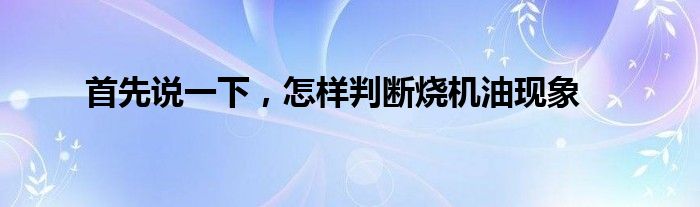 首先说一下，怎样判断烧机油现象